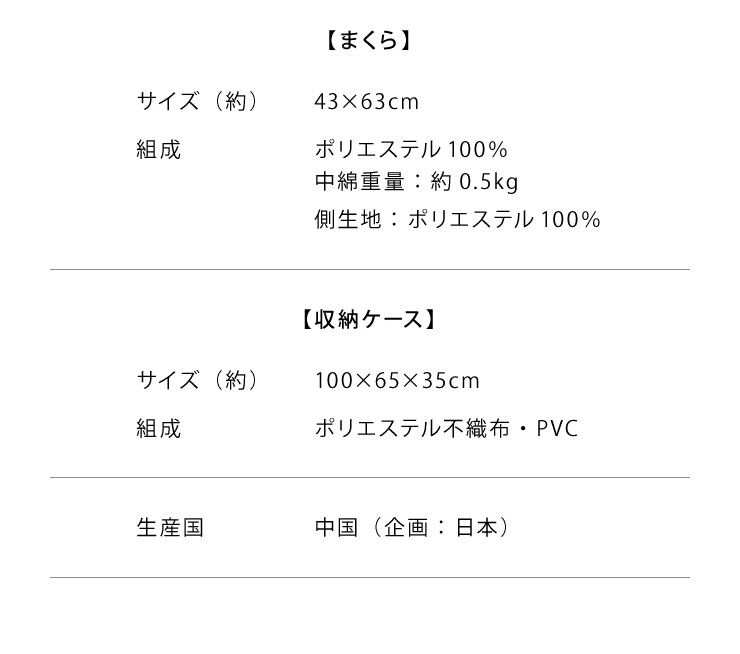 【まくら】

サイズ（約）　43×63cm

組成　ポリエステル 100%
中綿重量：約 0.5kg
側生地：ポリエステル 100%

【収納ケース】

サイズ（約）　100×65×35cm

組成　ポリエステル不織布・PVC

生産国　中国（企画：日本）